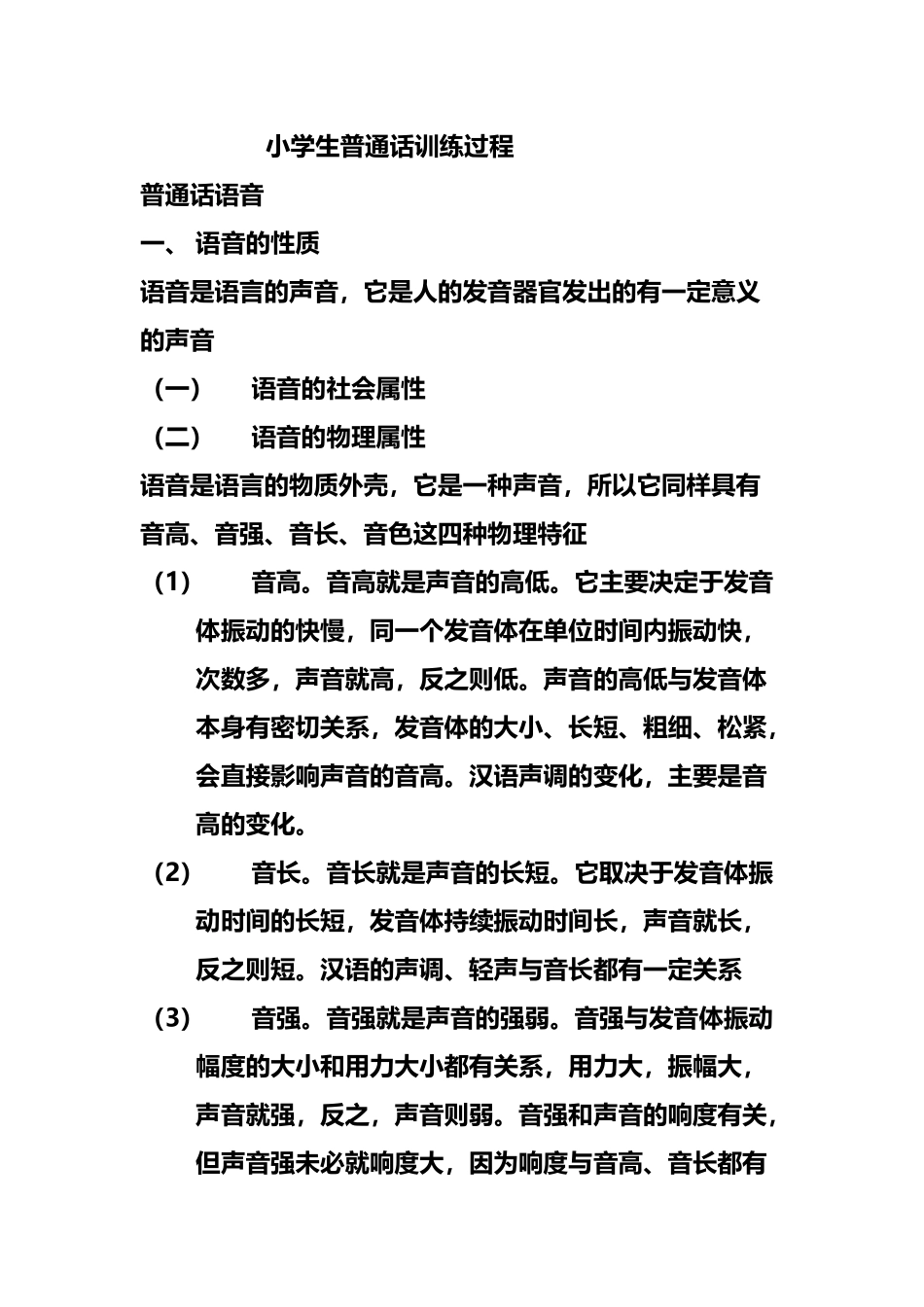 小学生普通话训练过程

普通话语音

一、 语音的性质

语音是语言的声音，它是人的发音器官发出的有一定意义的声音

（一） 语音的社会属性

（二） 语音的物理属性

语音是语言的物质外壳，它是一种声音，所以它同样具有音高、音强、音长、音色这四种物理特征

（1） 音高。音高就是声音的高低。它主要决定于发音体振动的快慢，同一个发音体在单位时间内振动快，次数多，声音就高，反之则低。声音的高低与发音体本身有密切关系，发音体的大小、长短、粗细、松紧，会直接影响声音的音高。汉语声调的变化，主要是音高的变化。

（2） 音长。音长就是声音的长短。它取决于发音体振动时间的长短，发音体持续振动时间长，声音就长，反之则短。汉语的声调、轻声与音长都有一定关系

（3） 音强。音强就是声音的强弱。音强与发音体振动幅度的大小和用力大小都有关系，用力大，振幅大，声音就强，反之，声音则弱。音强和声音的响度有关，但声音强未必就响度大，因为响度与音高、音长都有